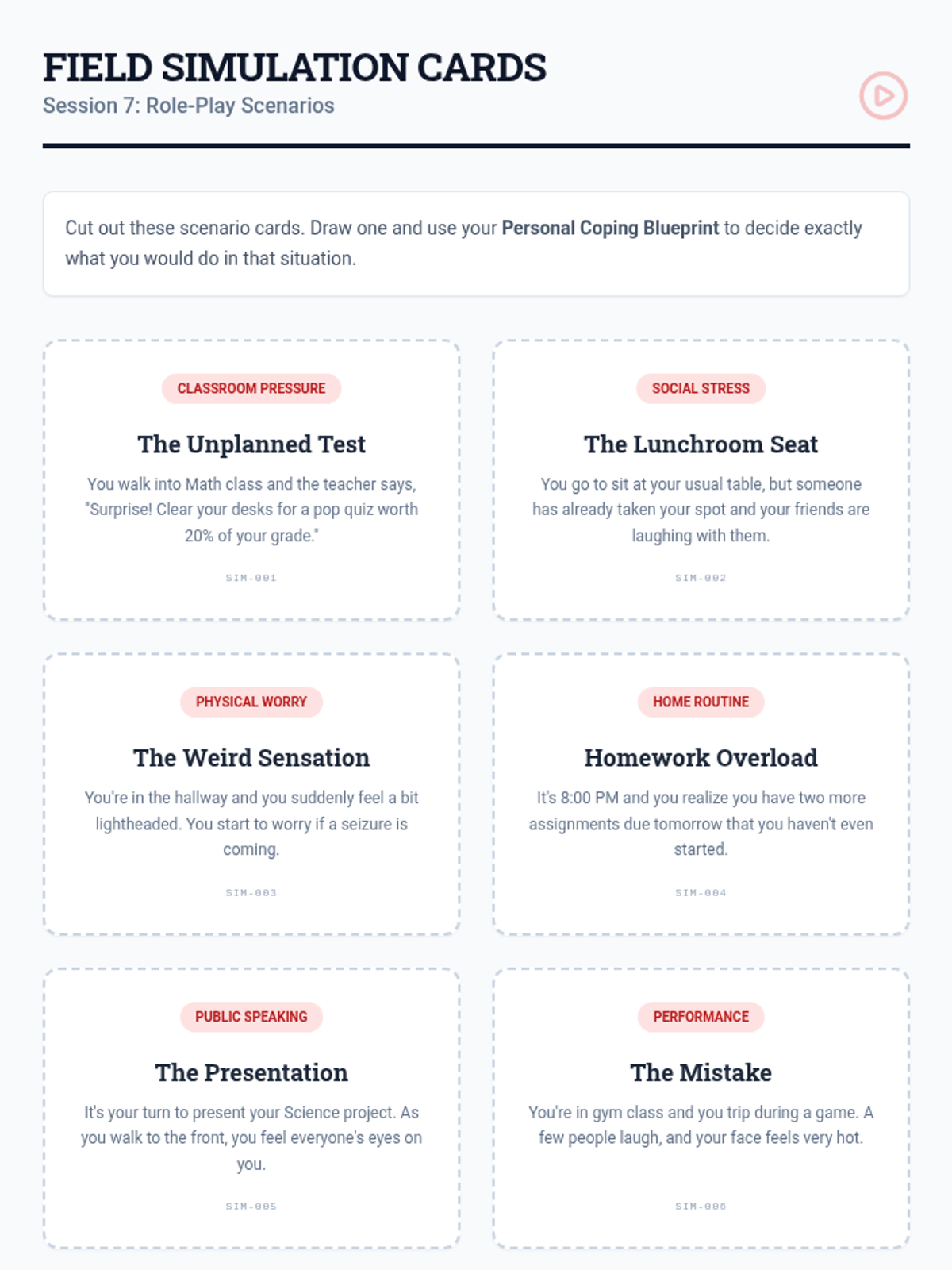 FIELD SIMULATION CARDS
Session 7: Role-Play Scenarios

Cut out these scenario cards. Draw one and use your Personal Coping Blueprint to decide exactly what you would do in that situation.

CLASSROOM PRESSURE

The Unplanned Test

You walk into Math class and the teacher says, "Surprise! Clear your desks for a pop quiz worth 20% of your grade."

SIM-001

SOCIAL STRESS

The Lunchroom Seat

You go to sit at your usual table, but someone has already taken your spot and your friends are laughing with them.

SIM-002

PHYSICAL WORRY

The Weird Sensation

You're in the hallway and you suddenly feel a bit lightheaded. You start to worry if a seizure is coming.

SIM-003

HOME ROUTINE

Homework Overload

It's 8:00 PM and you realize you have two more assignments due tomorrow that you haven't even started.

SIM-004

PUBLIC SPEAKING

The Presentation

It's your turn to present your Science project. As you walk to the front, you feel everyone's eyes on you.

SIM-005

PERFORMANCE

The Mistake

You're in gym class and you trip during a game. A few people laugh, and your face feels very hot.

SIM-006